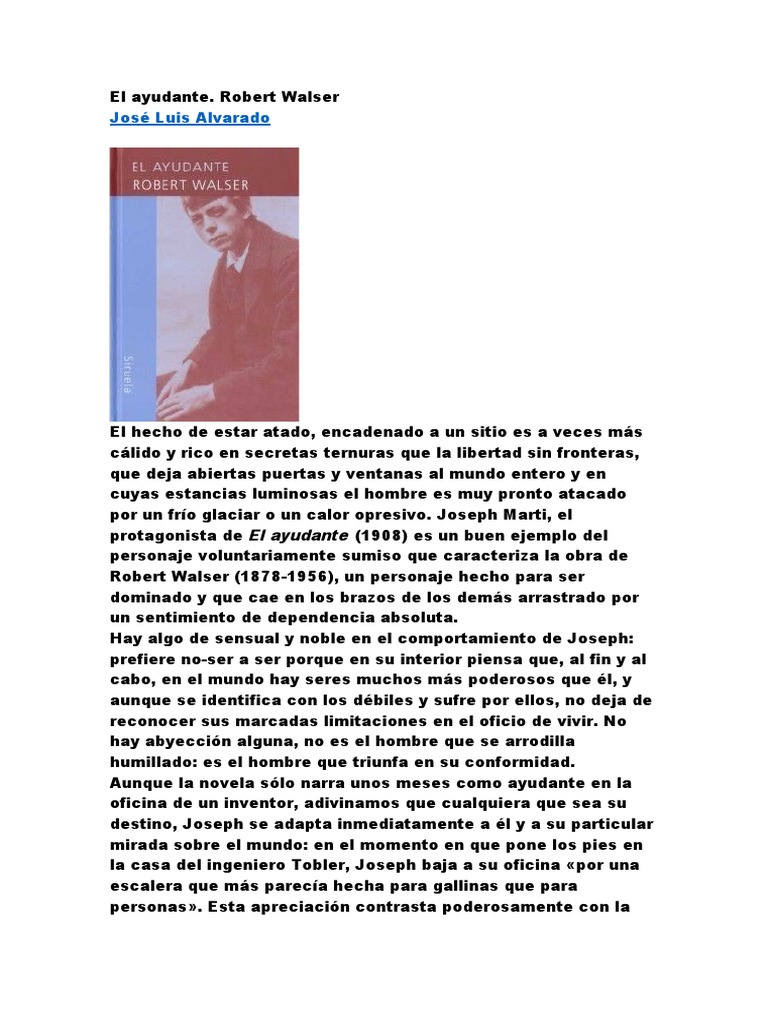 El ayudante. Robert Walser
José Luis Alvarado

EL AYUDANTE
ROBERT WALSER

Siruela

El hecho de estar atado, encadenado a un sitio es a veces más cálido y rico en secretas ternuras que la libertad sin fronteras, que deja abiertas puertas y ventanas al mundo entero y en cuyas estancias luminosas el hombre es muy pronto atacado por un frío glaciar o un calor opresivo. Joseph Marti, el protagonista de El ayudante (1908) es un buen ejemplo del personaje voluntariamente sumiso que caracteriza la obra de Robert Walser (1878-1956), un personaje hecho para ser dominado y que cae en los brazos de los demás arrastrado por un sentimiento de dependencia absoluta.
Hay algo de sensual y noble en el comportamiento de Joseph: prefiere no-ser a ser porque en su interior piensa que, al fin y al cabo, en el mundo hay seres muchos más poderosos que él, y aunque se identifica con los débiles y sufre por ellos, no deja de reconocer sus marcadas limitaciones en el oficio de vivir. No hay abyección alguna, no es el hombre que se arrodilla humillado: es el hombre que triunfa en su conformidad.
Aunque la novela sólo narra unos meses como ayudante en la oficina de un inventor, adivinamos que cualquiera que sea su destino, Joseph se adapta inmediatamente a él y a su particular mirada sobre el mundo: en el momento en que pone los pies en la casa del ingeniero Tobler, Joseph baja a su oficina «por una escalera que más parecía hecha para gallinas que para personas». Esta apreciación contrasta poderosamente con la